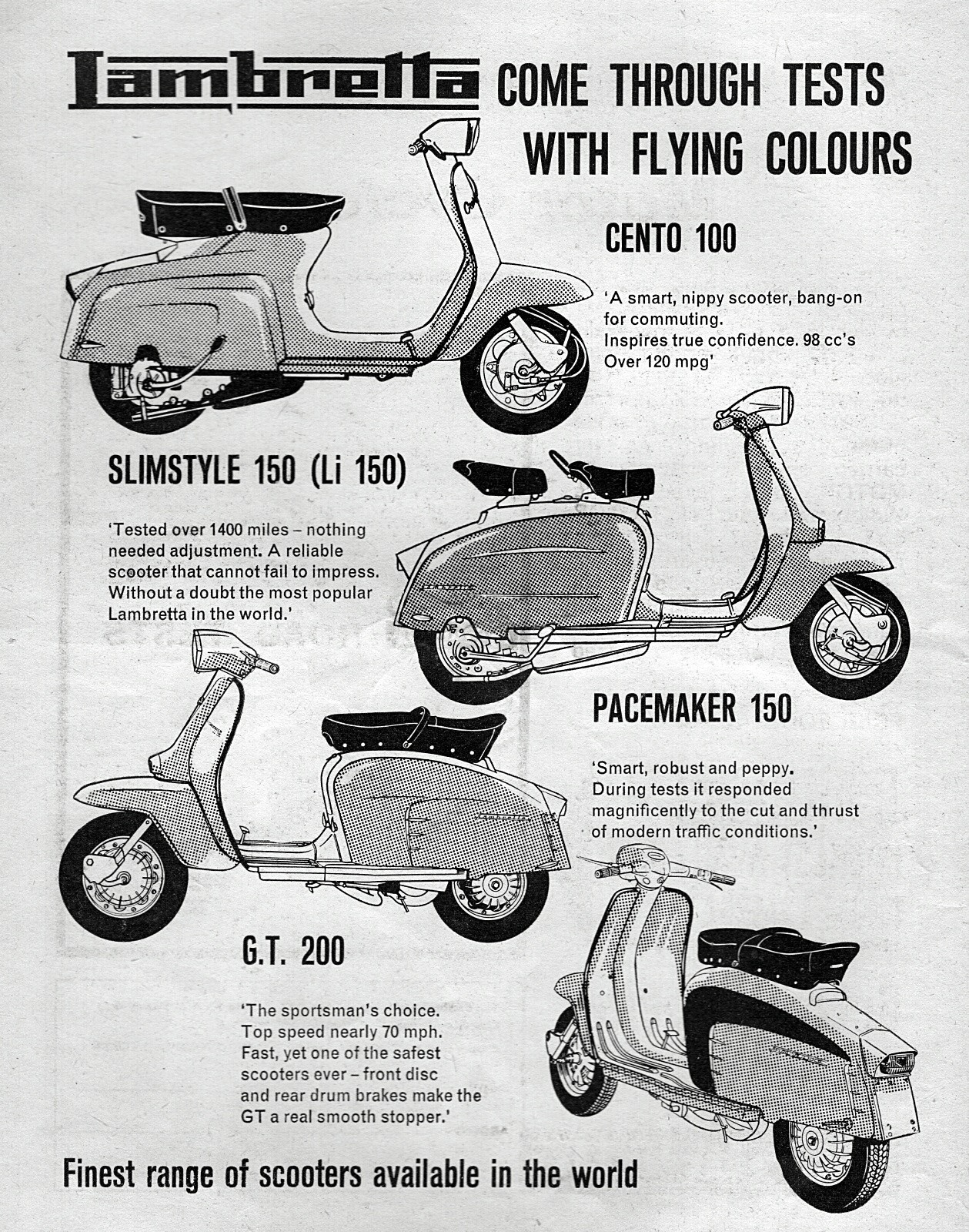 Lambretta COME THROUGH TESTS WITH FLYING COLOURS

CENTO 100

'A smart, nippy scooter, bang-on for commuting. Inspires true confidence. 98 cc's Over 120 mpg'

SLIMSTYLE 150 (Li 150)

'Tested over 1400 miles – nothing needed adjustment. A reliable scooter that cannot fail to impress. Without a doubt the most popular Lambretta in the world.'

PACEMAKER 150

'Smart, robust and peppy. During tests it responded magnificently to the cut and thrust of modern traffic conditions.'

G.T. 200

'The sportsman's choice. Top speed nearly 70 mph. Fast, yet one of the safest scooters ever – front disc and rear drum brakes make the GT a real smooth stopper.'

Finest range of scooters available in the world